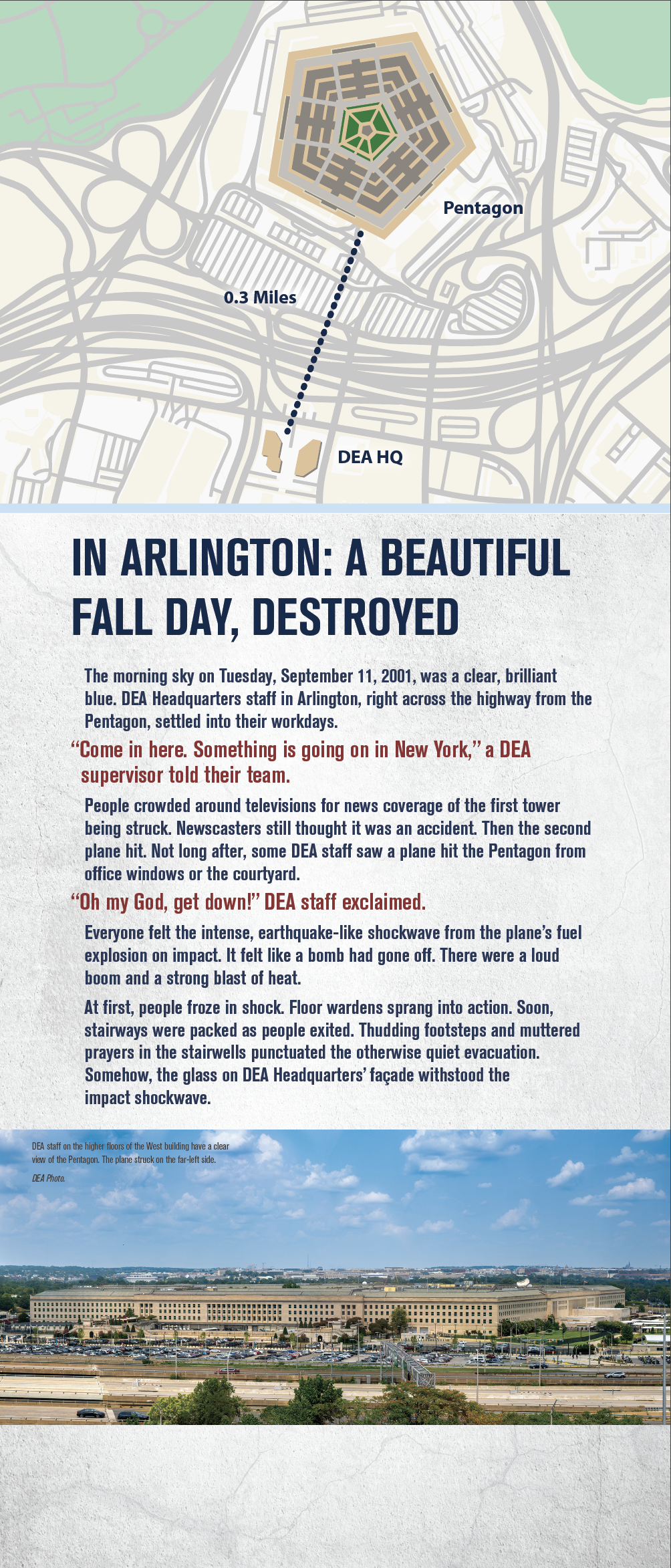 Pentagon

0.3 Miles

DEA HQ

IN ARLINGTON: A BEAUTIFUL FALL DAY, DESTROYED

The morning sky on Tuesday, September 11, 2001, was a clear, brilliant blue. DEA Headquarters staff in Arlington, right across the highway from the Pentagon, settled into their workdays.

"Come in here. Something is going on in New York," a DEA supervisor told their team.

People crowded around televisions for news coverage of the first tower being struck. Newscasters still thought it was an accident. Then the second plane hit. Not long after, some DEA staff saw a plane hit the Pentagon from office windows or the courtyard.

"Oh my God, get down!" DEA staff exclaimed.

Everyone felt the intense, earthquake-like shockwave from the plane's fuel explosion on impact. It felt like a bomb had gone off. There were a loud boom and a strong blast of heat.

At first, people froze in shock. Floor wardens sprang into action. Soon, stairways were packed as people exited. Thudding footsteps and muttered prayers in the stairwells punctuated the otherwise quiet evacuation. Somehow, the glass on DEA Headquarters' façade withstood the impact shockwave.

DEA staff on the higher floors of the West building have a clear view of the Pentagon. The plane struck on the far-left side.

DEA Photo.